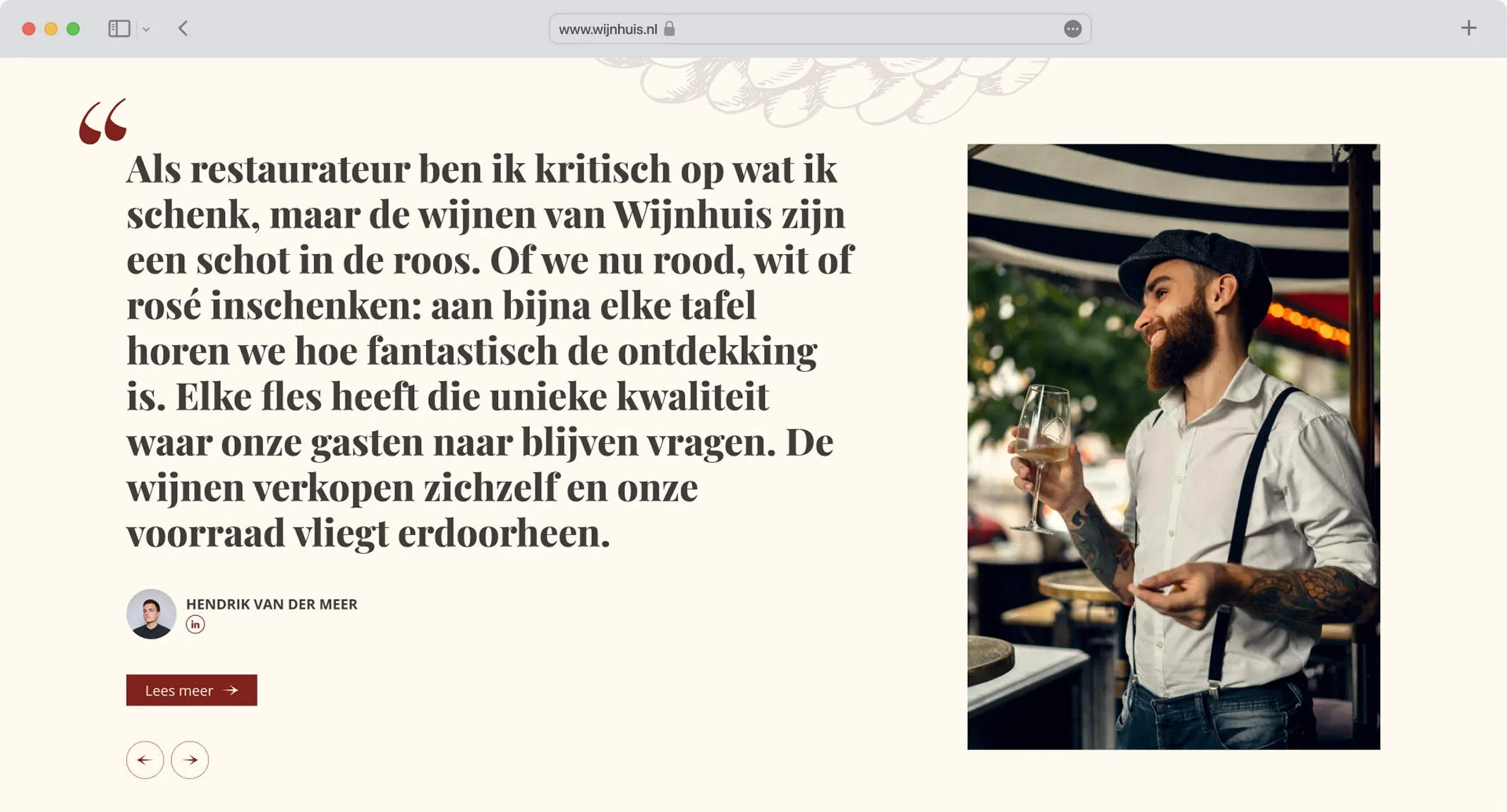 www.wijnhuis.nl

“

Als restaurateur ben ik kritisch op wat ik schenk, maar de wijnen van Wijnhuis zijn een schot in de roos. Of we nu rood, wit of rosé inschenken: aan bijna elke tafel horen we hoe fantastisch de ontdekking is. Elke fles heeft die unieke kwaliteit waar onze gasten naar blijven vragen. De wijnen verkopen zichzelf en onze voorraad vliegt erdoorheen.

HENDRIK VAN DER MEER

in

Lees meer →

← →